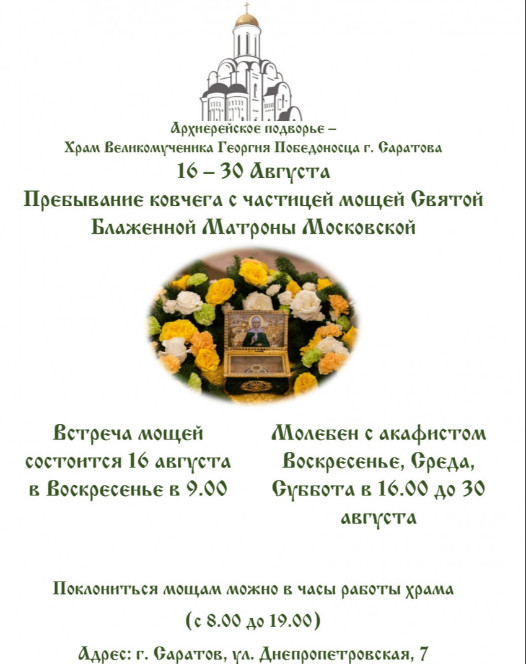 Архиерейское подворье –
Храм Великомученика Георгия Победоносца г. Саратова

16 – 30 Августа

Пребывание ковчега с частицей мощей Святой Блаженной Матроны Московской

Встреча мощей состоится 16 августа в Воскресенье в 9.00

Молебен с акафистом Воскресенье, Среда, Суббота в 16.00 до 30 августа

Поклониться мощам можно в часы работы храма

(с 8.00 до 19.00)

Адрес: г. Саратов, ул. Днепропетровская, 7